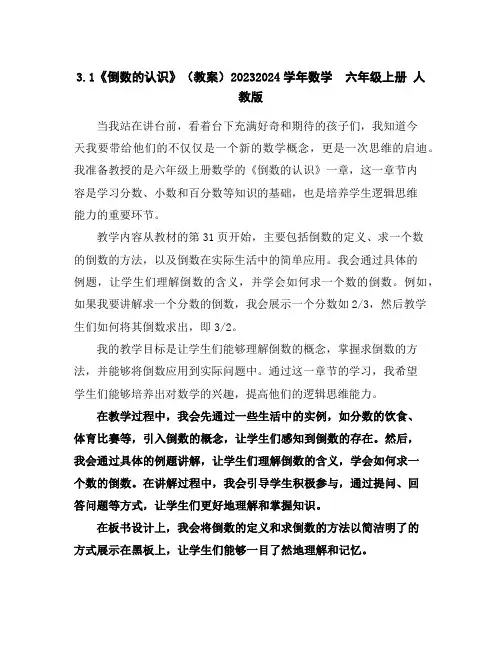 3.1《倒数的认识》（教案）20232024学年数学 六年级上册 人教版

当我站在讲台前，看着台下充满好奇和期待的孩子们，我知道今天我要带给他们的不仅仅是一个新的数学概念，更是一次思维的启迪。我准备教授的是六年级上册数学的《倒数的认识》一章，这一章节内容是学习分数、小数和百分数等知识的基础，也是培养学生逻辑思维能力的重要环节。

教学内容从教材的第31页开始，主要包括倒数的定义、求一个数的倒数的方法，以及倒数在实际生活中的简单应用。我会通过具体的例题，让学生们理解倒数的含义，并学会如何求一个数的倒数。例如，如果我要讲解求一个分数的倒数，我会展示一个分数如2/3，然后教学生们如何将其倒数求出，即3/2。

我的教学目标是让学生们能够理解倒数的概念，掌握求倒数的方法，并能够将倒数应用到实际问题中。通过这一章节的学习，我希望学生们能够培养出对数学的兴趣，提高他们的逻辑思维能力。

在教学过程中，我会先通过一些生活中的实例，如分数的饮食、体育比赛等，引入倒数的概念，让学生们感知到倒数的存在。然后，我会通过具体的例题讲解，让学生们理解倒数的含义，学会如何求一个数的倒数。在讲解过程中，我会引导学生积极参与，通过提问、回答问题等方式，让学生们更好地理解和掌握知识。

在板书设计上，我会将倒数的定义和求倒数的方法以简洁明了的方式展示在黑板上，让学生们能够一目了然地理解和记忆。